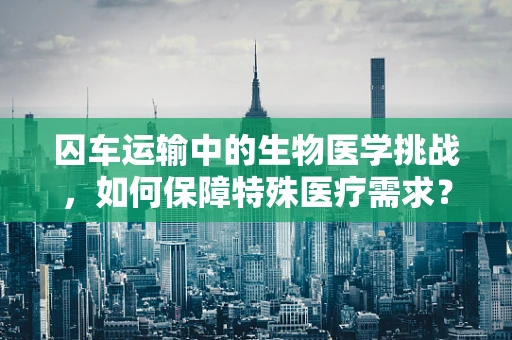 囚车运输中的生物医学挑战，如何保障特殊医疗需求？